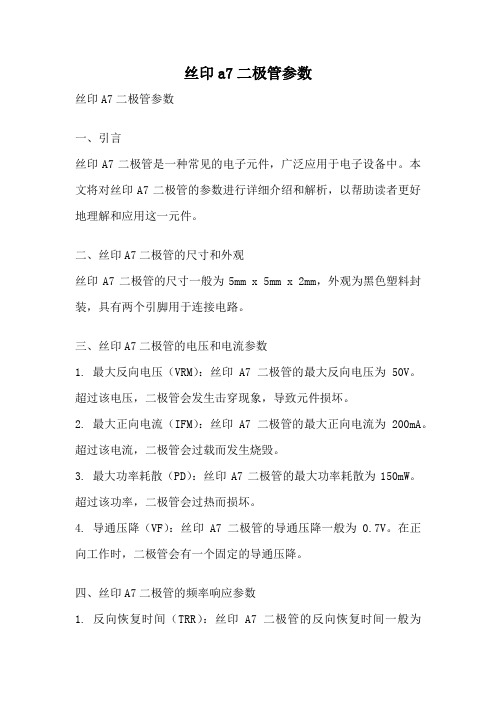 丝印 a7 二极管参数

丝印 A7 二极管参数

一、引言

丝印 A7 二极管是一种常见的电子元件，广泛应用于电子设备中。本文将对丝印 A7 二极管的参数进行详细介绍和解析，以帮助读者更好地理解和应用这一元件。

二、丝印 A7 二极管的尺寸和外观

丝印 A7 二极管的尺寸一般为 5mm x 5mm x 2mm，外观为黑色塑料封装，具有两个引脚用于连接电路。

三、丝印 A7 二极管的电压和电流参数

1. 最大反向电压（VRM）：丝印 A7 二极管的最大反向电压为 50V。超过该电压，二极管会发生击穿现象，导致元件损坏。

2. 最大正向电流（IFM）：丝印 A7 二极管的最大正向电流为 200mA。超过该电流，二极管会过载而发生烧毁。

3. 最大功率耗散（PD）：丝印 A7 二极管的最大功率耗散为 150mW。超过该功率，二极管会过热而损坏。

4. 导通压降（VF）：丝印 A7 二极管的导通压降一般为 0.7V。在正向工作时，二极管会有一个固定的导通压降。

四、丝印 A7 二极管的频率响应参数

1. 反向恢复时间（TRR）：丝印 A7 二极管的反向恢复时间一般为